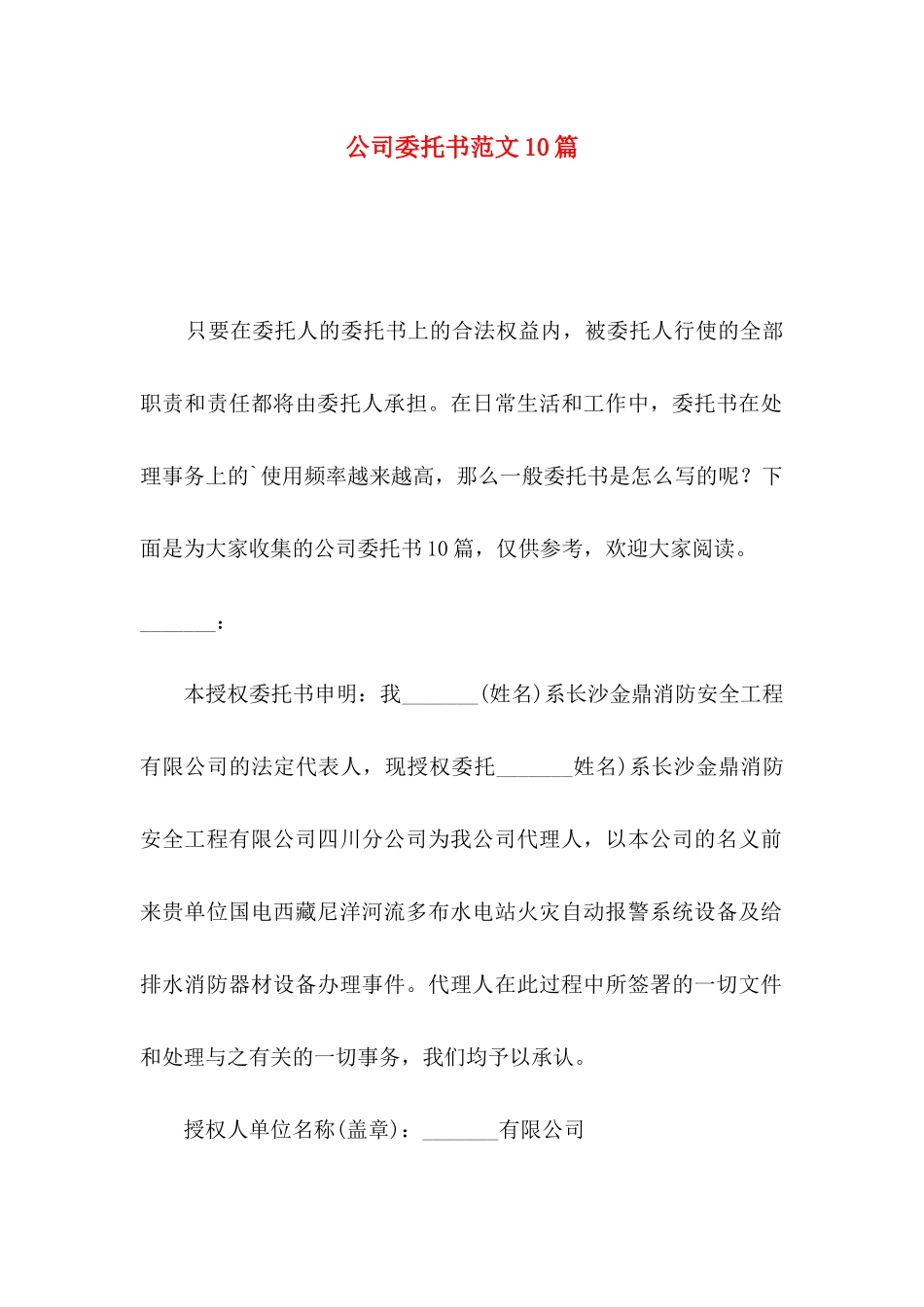 公司委托书范文10篇

只要在委托人的委托书上的合法权益内，被委托人行使的全部职责和责任都将由委托人承担。在日常生活和工作中，委托书在处理事务上的`使用频率越来越高，那么一般委托书是怎么写的呢？下面是为大家收集的公司委托书10篇，仅供参考，欢迎大家阅读。

_______：

本授权委托书申明：我_______(姓名)系长沙金鼎消防安全工程有限公司的法定代表人，现授权委托_______姓名)系长沙金鼎消防安全工程有限公司四川分公司为我公司代理人，以本公司的名义前来贵单位国电西藏尼洋河流多布水电站火灾自动报警系统设备及给排水消防器材设备办理事件。代理人在此过程中所签署的一切文件和处理与之有关的一切事务，我们均予以承认。

授权人单位名称(盖章)：_______有限公司